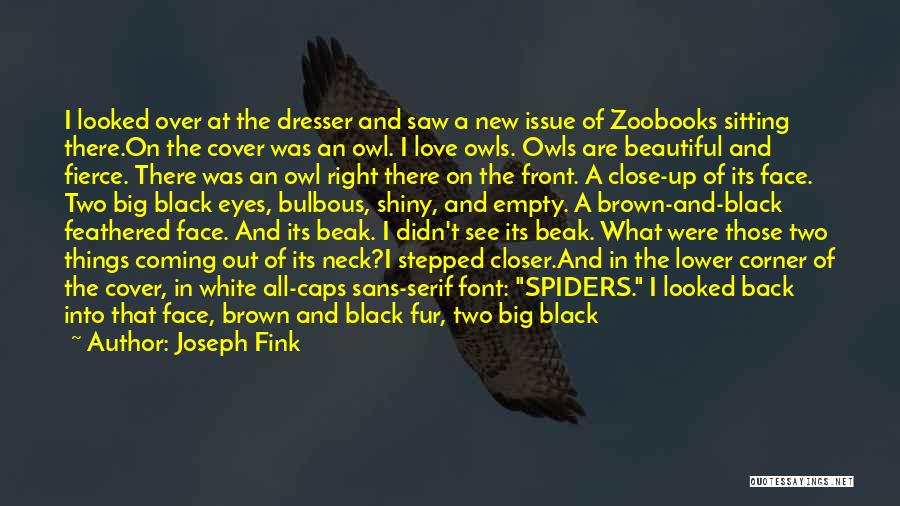 I looked over at the dresser and saw a new issue of Zoobooks sitting there.On the cover was an owl. I love owls. Owls are beautiful and fierce. There was an owl right there on the front. A close-up of its face. Two big black eyes, bulbous, shiny, and empty. A brown-and-black feathered face. And its beak. I didn't see its beak. What were those two things coming out of its neck?I stepped closer.And in the lower corner of the cover, in white all-caps sans-serif font: "SPIDERS." I looked back into that face, brown and black fur, two big black

~ Author: Joseph Fink

QUOTESSAYINGS.NET